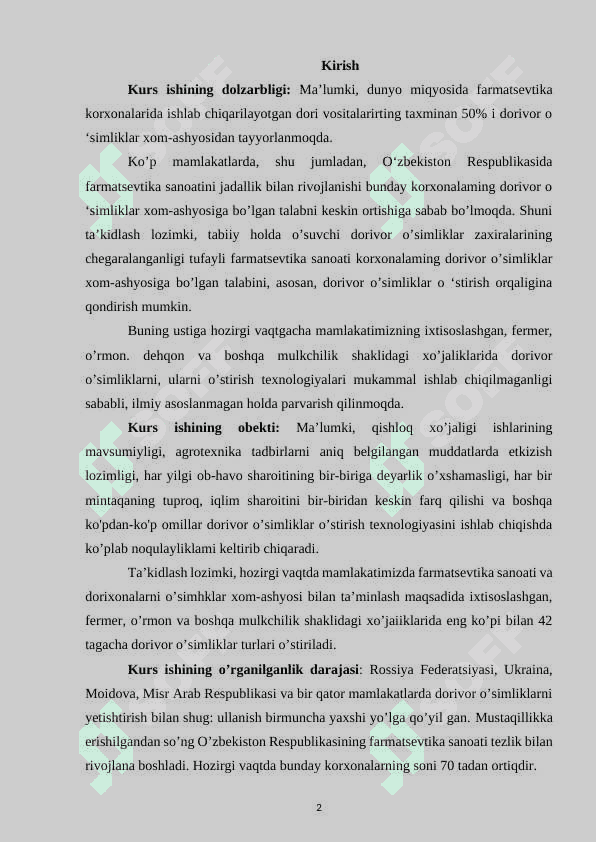 Kirish

**Kurs ishining dolzarbligi:** Ma’lumki, dunyo miqyosida farmatsevtika korxonalarida ishlab chiqarilayotgan dori vositalarirting taxminan 50% i dorivor o ‘simliklar xom-ashyosidan tayyorlanmoqda.

Ko’p mamlakatlarda, shu jumladan, O‘zbekiston Respublikasida farmatsevtika sanoatini jadallik bilan rivojlanishi bunday korxonalaming dorivor o ‘simliklar xom-ashyosiga bo’lgan talabni keskin ortishiga sabab bo’lmoqda. Shuni ta’kidlash lozimki, tabiiy holda o’suvchi dorivor o’simliklar zaxiralarining chegaralanganligi tufayli farmatsevtika sanoati korxonalaming dorivor o’simliklar xom-ashyosiga bo’lgan talabini, asosan, dorivor o’simliklar o ‘stirish orqaligina qondirish mumkin.

Buning ustiga hozirgi vaqtgacha mamlakatimizning ixtisoslashgan, fermer, o’rmon. dehqon va boshqa mulkchilik shaklidagi xo’jaliklarida dorivor o’simliklarni, ularni o’stirish texnologiyalari mukammal ishlab chiqilmaganligi sababli, ilmiy asoslanmagan holda parvarish qilinmoqda.

**Kurs ishining obekti:** Ma’lumki, qishloq xo’jaligi ishlarining mavsumiyligi, agrotexnika tadbirlarni aniq belgilangan muddatlarda etkizish lozimligi, har yilgi ob-havo sharoitining bir-biriga deyarlik o’xshamasligi, har bir mintaqaning tuproq, iqlim sharoitini bir-biridan keskin farq qilishi va boshqa ko'pdan-ko'p omillar dorivor o’simliklar o’stirish texnologiyasini ishlab chiqishda ko’plab noqulayliklami keltirib chiqaradi.

Ta’kidlash lozimki, hozirgi vaqtda mamlakatimizda farmatsevtika sanoati va dorixonalarni o’simhklar xom-ashyosi bilan ta’minlash maqsadida ixtisoslashgan, fermer, o’rmon va boshqa mulkchilik shaklidagi xo’jaiiklarida eng ko’pi bilan 42 tagacha dorivor o’simliklar turlari o’stiriladi.

**Kurs ishining o’rganilganlik darajasi**: Rossiya Federatsiyasi, Ukraina, Moidova, Misr Arab Respublikasi va bir qator mamlakatlarda dorivor o’simliklarni yetishtirish bilan shug: ullanish birmuncha yaxshi yo’lga qo’yil gan. Mustaqillikka erishilgandan so’ng O’zbekiston Respublikasining farmatsevtika sanoati tezlik bilan rivojlana boshladi. Hozirgi vaqtda bunday korxonalarning soni 70 tadan ortiqdir.

2